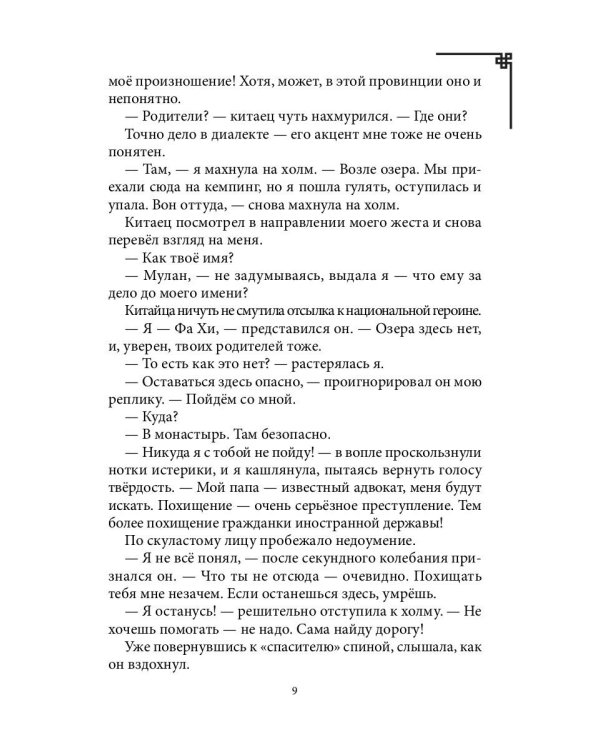 моё произношение! Хотя, может, в этой провинции оно и непонятно.

— Родители? — китаец чуть нахмурился. — Где они?

Точно дело в диалекте — его акцент мне тоже не очень понятен.

— Там, — я махнула на холм. — Возле озера. Мы приехали сюда на кемпинг, но я пошла гулять, оступилась и упала. Вон оттуда, — снова махнула на холм.

Китаец посмотрел в направлении моего жеста и снова перевёл взгляд на меня.

— Как твоё имя?

— Мулан, — не задумываясь, выдала я — что ему за дело до моего имени?

Китайца ничуть не смутила отсылка к национальной героине.

— Я — Фа Хи, — представился он. — Озера здесь нет, и, уверен, твоих родителей тоже.

— То есть как это нет? — растерялась я.

— Оставаться здесь опасно, — проигнорировал он мою реплику. — Пойдём со мной.

— Куда?

— В монастырь. Там безопасно.

— Никуда я с тобой не пойду! — в вопле проскользнули нотки истерики, и я кашлянула, пытаясь вернуть голосу твёрдость. — Мой папа — известный адвокат, меня будут искать. Похищение — очень серьёзное преступление. Тем более похищение гражданки иностранной державы!

По скуластому лицу пробежало недоумение.

— Я не всё понял, — после секундного колебания признался он. — Что ты не отсюда — очевидно. Похищать тебя мне незачем. Если останешься здесь, умрёшь.

— Я останусь! — решительно отступила к холму. — Не хочешь помогать — не надо. Сама найду дорогу!

Уже повернувшись к «спасителю» спиной, слышала, как он вздохнул.

9